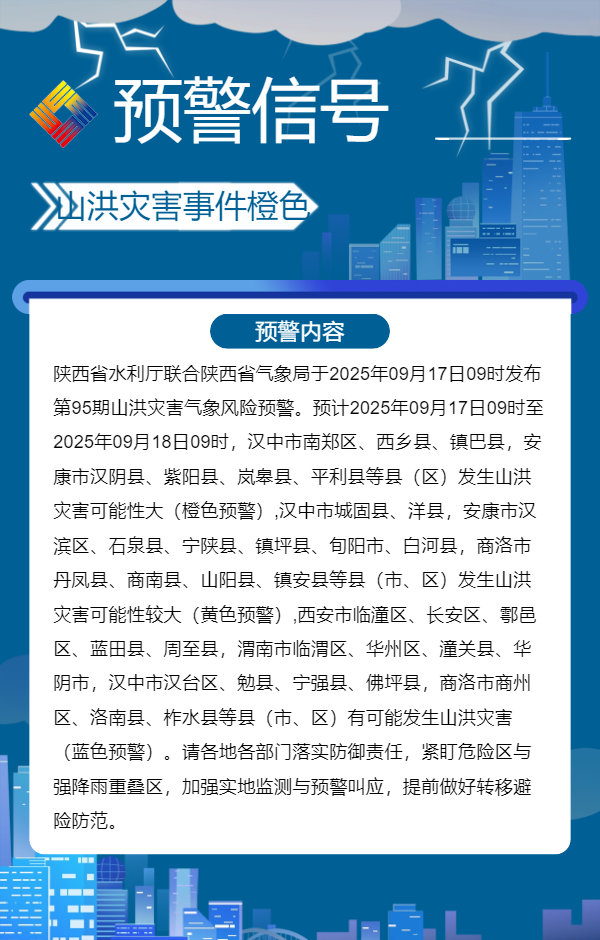 预警信号

山洪灾害事件橙色

预警内容

陕西省水利厅联合陕西省气象局于2025年09月17日09时发布第95期山洪灾害气象风险预警。预计2025年09月17日09时至2025年09月18日09时，汉中市南郑区、西乡县、镇巴县，安康市汉阴县、紫阳县、岚皋县、平利县等县（区）发生山洪灾害可能性大（橙色预警）,汉中市城固县、洋县，安康市汉滨区、石泉县、宁陕县、镇坪县、旬阳市、白河县，商洛市丹凤县、商南县、山阳县、镇安县等县（市、区）发生山洪灾害可能性较大（黄色预警）,西安市临潼区、长安区、鄠邑区、蓝田县、周至县，渭南市临渭区、华州区、潼关县、华阴市，汉中市汉台区、勉县、宁强县、佛坪县，商洛市商州区、洛南县、柞水县等县（市、区）有可能发生山洪灾害（蓝色预警）。请各地各部门落实防御责任，紧盯危险区与强降雨重叠区，加强实地监测与预警叫应，提前做好转移避险防范。